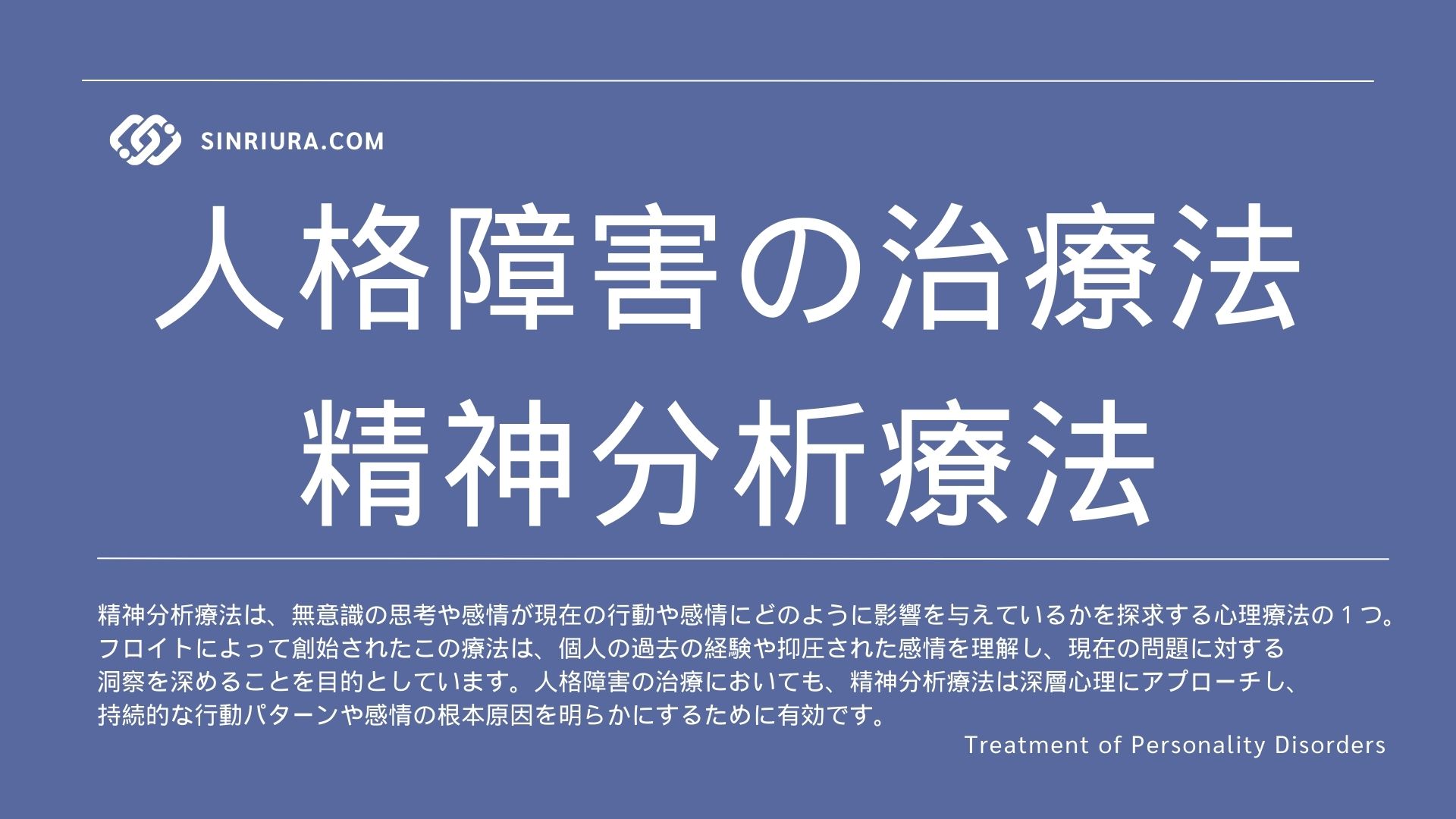 SINRIURA.COM

人格障害の治療法
精神分析療法

精神分析療法は、無意識の思考や感情が現在の行動や感情にどのように影響を与えているかを探求する心理療法の１つ。フロイトによって創始されたこの療法は、個人の過去の経験や抑圧された感情を理解し、現在の問題に対する洞察を深めることを目的としています。人格障害の治療においても、精神分析療法は深層心理にアプローチし、持続的な行動パターンや感情の根本原因を明らかにするために有効です。

Treatment of Personality Disorders